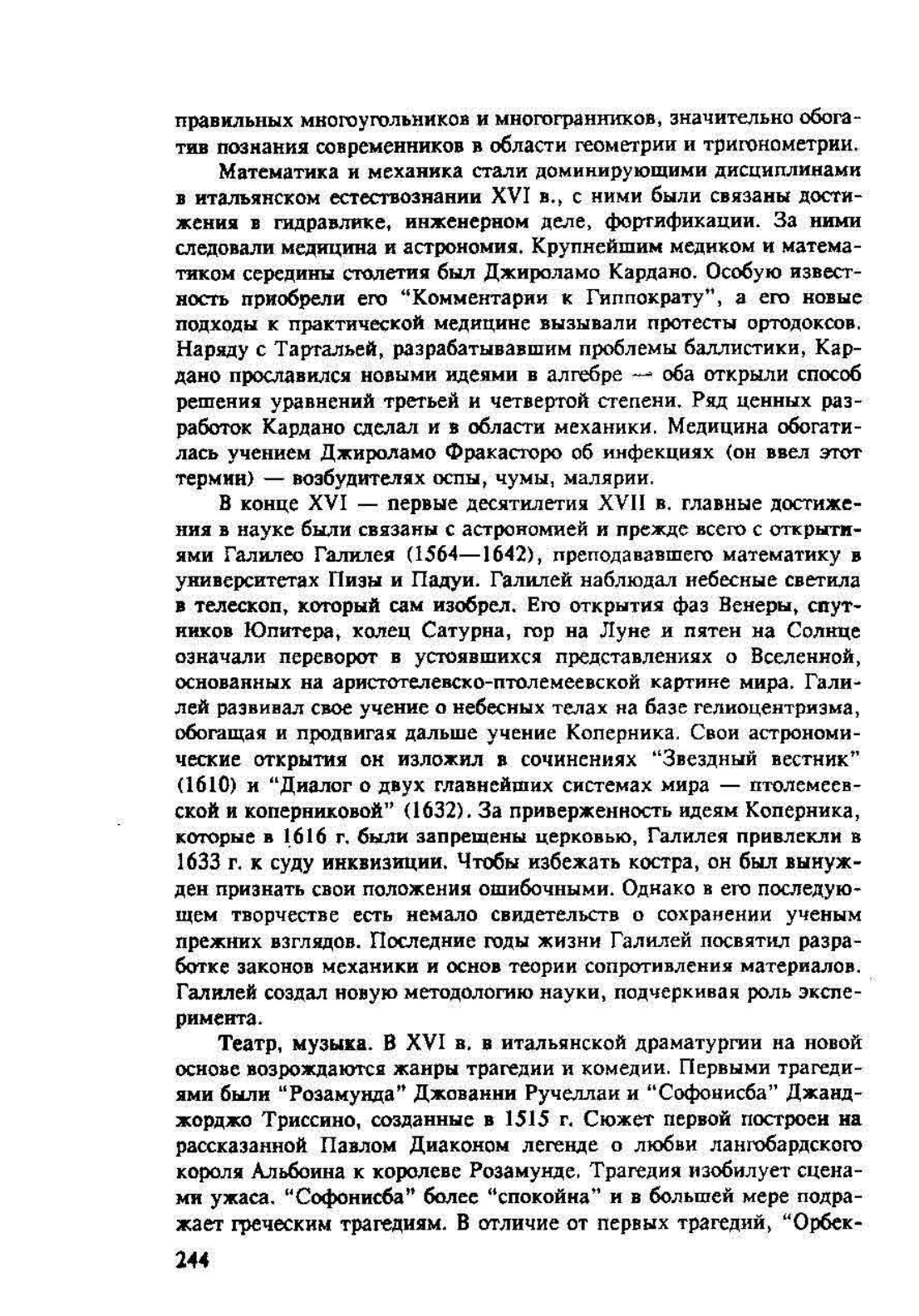 правильных многоугольников и многогранников, значительно обогатив познания современников в области геометрии и тригонометрии.

Математика и механика стали доминирующими дисциплинами в итальянском естествознании XVI в., с ними были связаны достижения в гидравлике, инженерном деле, фортификации. За ними следовали медицина и астрономия. Крупнейшим медиком и математиком середины столетия был Джироламо Кардано. Особую известность приобрели его "Комментарии к Гиппократу", а его новые подходы к практической медицине вызывали протесты ортодоксов. Наряду с Тартальей, разрабатывавшим проблемы баллистики, Кардано прославился новыми идеями в алгебре — оба открыли способ решения уравнений третьей и четвертой степени. Ряд ценных разработок Кардано сделал и в области механики. Медицина обогатилась учением Джироламо Фракасторо об инфекциях (он ввел этот термин) — возбудителях оспы, чумы, малярии.

В конце XVI — первые десятилетия XVII в. главные достижения в науке были связаны с астрономией и прежде всего с открытиями Галилео Галилея (1564—1642), преподававшего математику в университетах Пизы и Падуи. Галилей наблюдал небесные светила в телескоп, который сам изобрел. Его открытия фаз Венеры, спутников Юпитера, колец Сатурна, гор на Луне и пятен на Солнце означали переворот в устоявшихся представлениях о Вселенной, основанных на аристотелевско-птолемеевской картине мира. Галилей развивал свое учение о небесных телах на базе гелиоцентризма, обогащая и продвигая дальше учение Коперника. Свои астрономические открытия он изложил в сочинениях "Звездный вестник" (1610) и "Диалог о двух главнейших системах мира — птолемеевской и коперниковой" (1632). За приверженность идеям Коперника, которые в 1616 г. были запрещены церковью, Галилея привлекли в 1633 г. к суду инквизиции. Чтобы избежать костра, он был вынужден признать свои положения ошибочными. Однако в его последующем творчестве есть немало свидетельств о сохранении ученым прежних взглядов. Последние годы жизни Галилей посвятил разработке законов механики и основ теории сопротивления материалов. Галилей создал новую методологию науки, подчеркивая роль эксперимента.

Театр, музыка. В XVI в. в итальянской драматургии на новой основе возрождаются жанры трагедии и комедии. Первыми трагедиями были "Розамунда" Джованни Ручеллаи и "Софонисба" Джанджорджо Триссино, созданные в 1515 г. Сюжет первой построен на рассказанной Павлом Диаконом легенде о любви лангобардского короля Альбоина к королеве Розамунде. Трагедия изобилует сценами ужаса. "Софонисба" более "спокойна" и в большей мере подражает греческим трагедиям. В отличие от первых трагедий, "Орбек-

244